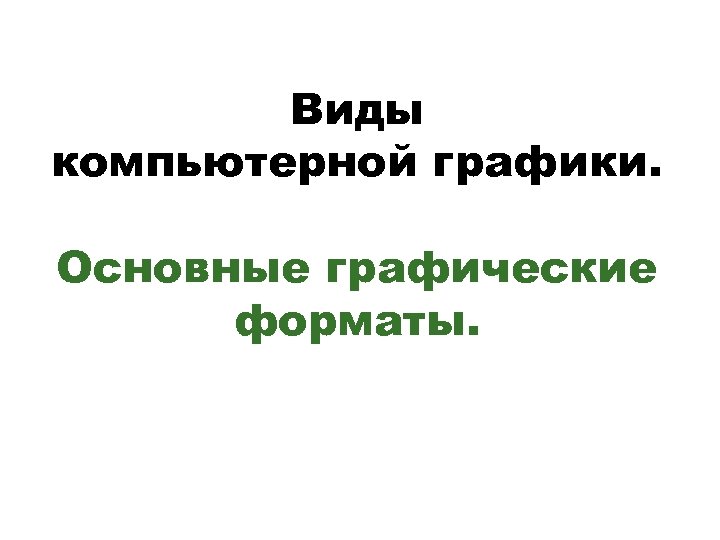 Виды компьютерной графики.

Основные графические форматы.